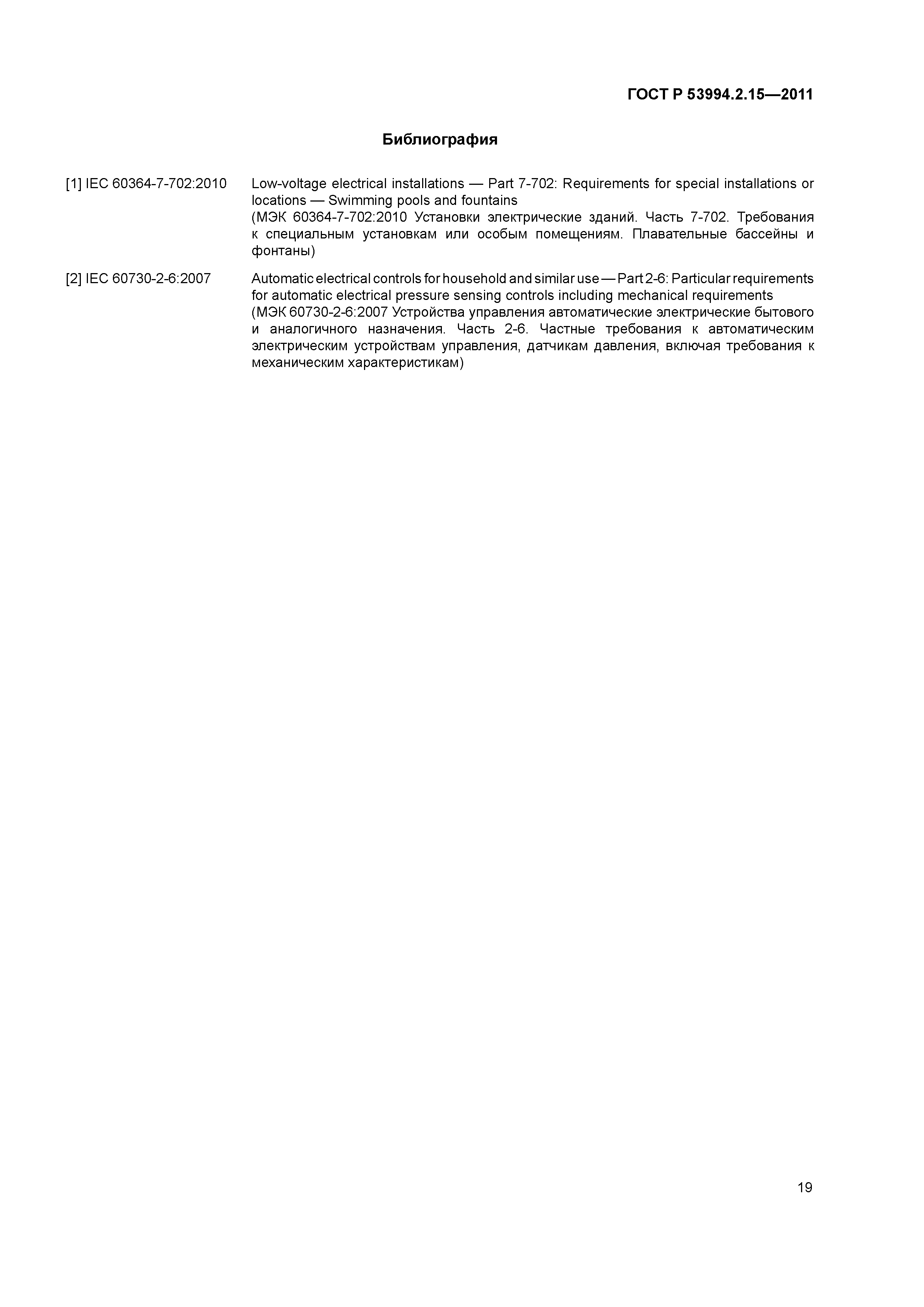 ГОСТ Р 53994.2.15—2011

Библиография

[1] IEC 60364-7-702:2010 Low-voltage electrical installations — Part 7-702: Requirements for special installations or locations — Swimming pools and fountains
(МЭК 60364-7-702:2010 Установки электрические зданий. Часть 7-702. Требования к специальным установкам или особым помещениям. Плавательные бассейны и фонтаны)

[2] IEC 60730-2-6:2007 Automatic electrical controls for household and similar use — Part 2-6: Particular requirements for automatic electrical pressure sensing controls including mechanical requirements
(МЭК 60730-2-6:2007 Устройства управления автоматические электрические бытового и аналогичного назначения. Часть 2-6. Частные требования к автоматическим электрическим устройствам управления, датчикам давления, включая требования к механическим характеристикам)

19